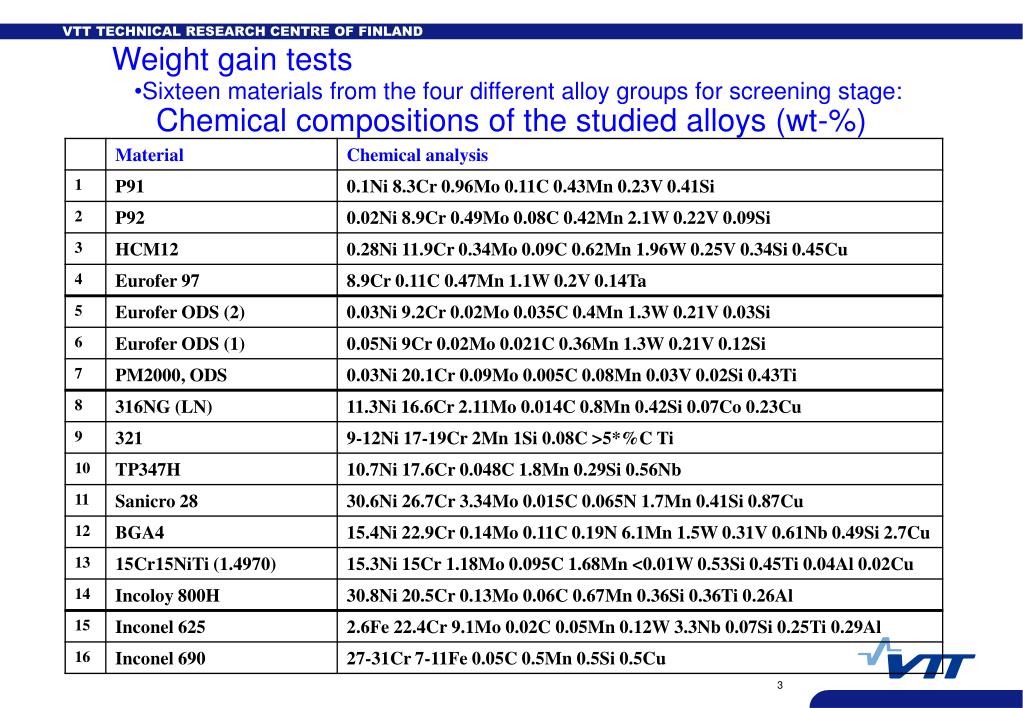 VTT TECHNICAL RESEARCH CENTRE OF FINLAND

Weight gain tests

•Sixteen materials from the four different alloy groups for screening stage:

Chemical compositions of the studied alloys (wt-%)

| | Material | Chemical analysis |
|---|---|---|
| 1 | P91 | 0.1Ni 8.3Cr 0.96Mo 0.11C 0.43Mn 0.23V 0.41Si |
| 2 | P92 | 0.02Ni 8.9Cr 0.49Mo 0.08C 0.42Mn 2.1W 0.22V 0.09Si |
| 3 | HCM12 | 0.28Ni 11.9Cr 0.34Mo 0.09C 0.62Mn 1.96W 0.25V 0.34Si 0.45Cu |
| 4 | Eurofer 97 | 8.9Cr 0.11C 0.47Mn 1.1W 0.2V 0.14Ta |
| 5 | Eurofer ODS (2) | 0.03Ni 9.2Cr 0.02Mo 0.035C 0.4Mn 1.3W 0.21V 0.03Si |
| 6 | Eurofer ODS (1) | 0.05Ni 9Cr 0.02Mo 0.021C 0.36Mn 1.3W 0.21V 0.12Si |
| 7 | PM2000, ODS | 0.03Ni 20.1Cr 0.09Mo 0.005C 0.08Mn 0.03V 0.02Si 0.43Ti |
| 8 | 316NG (LN) | 11.3Ni 16.6Cr 2.11Mo 0.014C 0.8Mn 0.42Si 0.07Co 0.23Cu |
| 9 | 321 | 9-12Ni 17-19Cr 2Mn 1Si 0.08C >5*%C Ti |
| 10 | TP347H | 10.7Ni 17.6Cr 0.048C 1.8Mn 0.29Si 0.56Nb |
| 11 | Sanicro 28 | 30.6Ni 26.7Cr 3.34Mo 0.015C 0.065N 1.7Mn 0.41Si 0.87Cu |
| 12 | BGA4 | 15.4Ni 22.9Cr 0.14Mo 0.11C 0.19N 6.1Mn 1.5W 0.31V 0.61Nb 0.49Si 2.7Cu |
| 13 | 15Cr15NiTi (1.4970) | 15.3Ni 15Cr 1.18Mo 0.095C 1.68Mn <0.01W 0.53Si 0.45Ti 0.04Al 0.02Cu |
| 14 | Incoloy 800H | 30.8Ni 20.5Cr 0.13Mo 0.06C 0.67Mn 0.36Si 0.36Ti 0.26Al |
| 15 | Inconel 625 | 2.6Fe 22.4Cr 9.1Mo 0.02C 0.05Mn 0.12W 3.3Nb 0.07Si 0.25Ti 0.29Al |
| 16 | Inconel 690 | 27-31Cr 7-11Fe 0.05C 0.5Mn 0.5Si 0.5Cu |

VTT

3